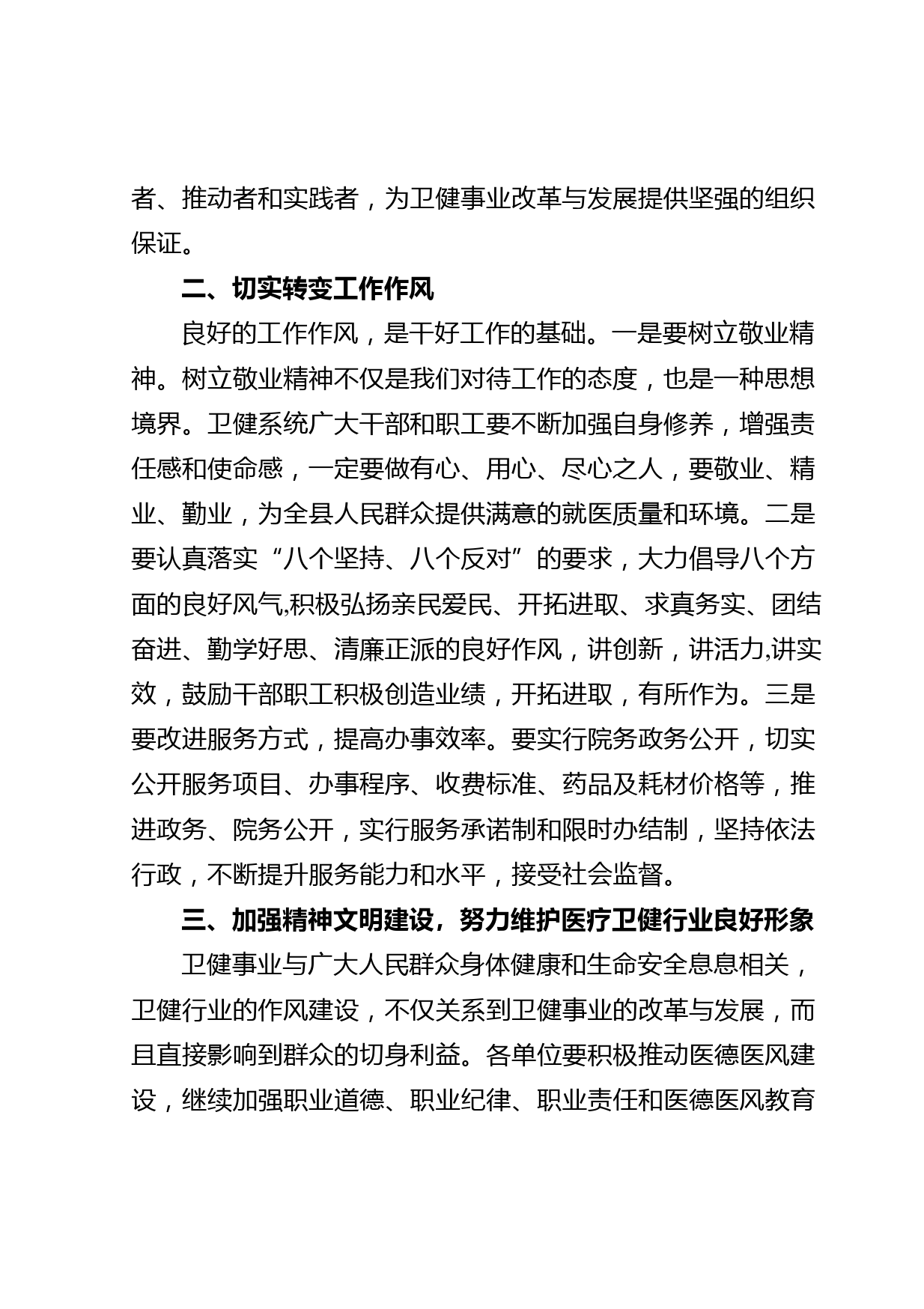 者、推动者和实践者，为卫健事业改革与发展提供坚强的组织保证。

二、切实转变工作作风

良好的工作作风，是干好工作的基础。一是要树立敬业精神。树立敬业精神不仅是我们对待工作的态度，也是一种思想境界。卫健系统广大干部和职工要不断加强自身修养，增强责任感和使命感，一定要做有心、用心、尽心之人，要敬业、精业、勤业，为全县人民群众提供满意的就医质量和环境。二是要认真落实“八个坚持、八个反对”的要求，大力倡导八个方面的良好风气,积极弘扬亲民爱民、开拓进取、求真务实、团结奋进、勤学好思、清廉正派的良好作风，讲创新，讲活力,讲实效，鼓励干部职工积极创造业绩，开拓进取，有所作为。三是要改进服务方式，提高办事效率。要实行院务政务公开，切实公开服务项目、办事程序、收费标准、药品及耗材价格等，推进政务、院务公开，实行服务承诺制和限时办结制，坚持依法行政，不断提升服务能力和水平，接受社会监督。

三、加强精神文明建设，努力维护医疗卫健行业良好形象

卫健事业与广大人民群众身体健康和生命安全息息相关，卫健行业的作风建设，不仅关系到卫健事业的改革与发展，而且直接影响到群众的切身利益。各单位要积极推动医德医风建设，继续加强职业道德、职业纪律、职业责任和医德医风教育